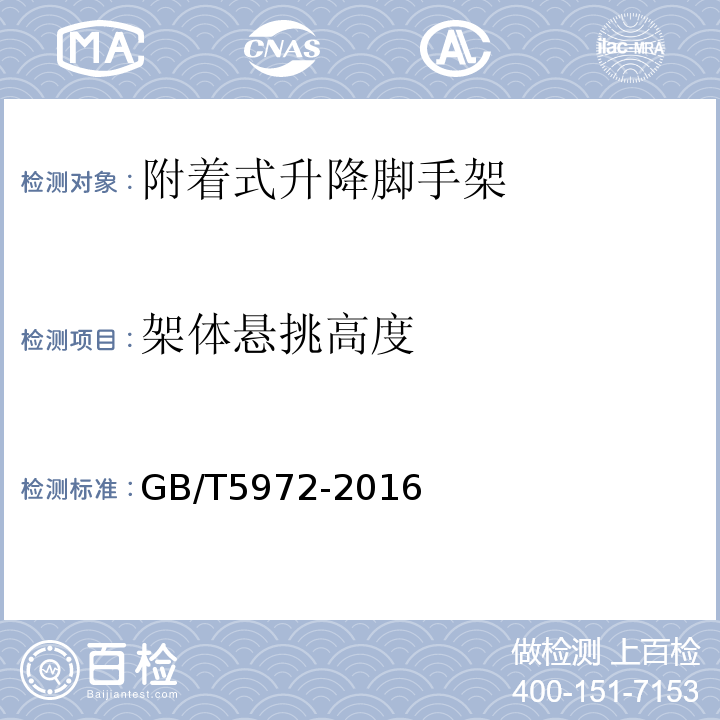 MA CNAS AL ilac-MRA

检测对象：附着式升降脚手架

检测项目：架体悬挑高度

检测标准：GB/T5972-2016

百检
Baijiantest.com

做检测 上百检
400-151-7153